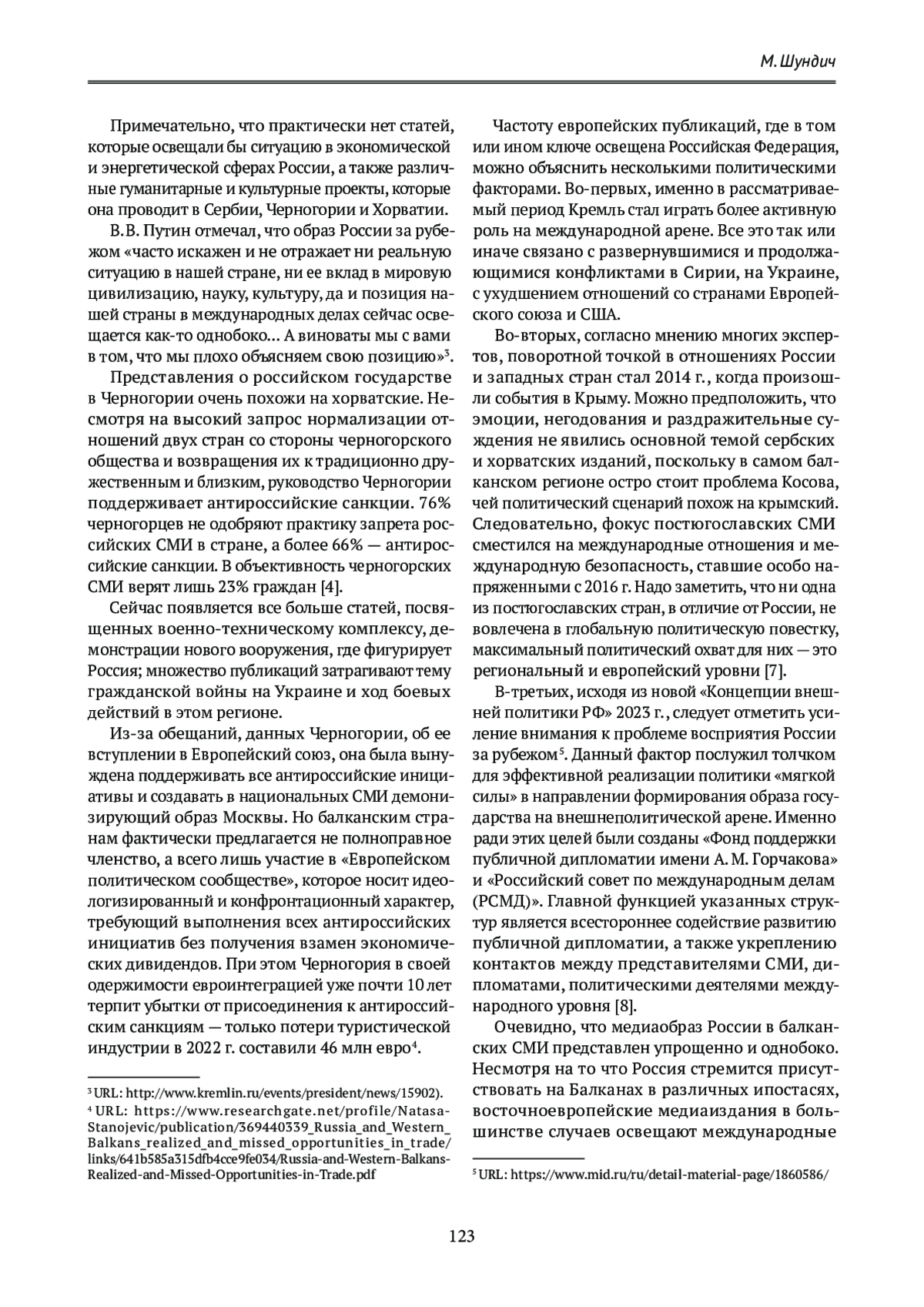 М. Шундич

Примечательно, что практически нет статей, которые освещали бы ситуацию в экономической и энергетической сферах России, а также различные гуманитарные и культурные проекты, которые она проводит в Сербии, Черногории и Хорватии.

В.В. Путин отмечал, что образ России за рубежом «часто искажен и не отражает ни реальную ситуацию в нашей стране, ни ее вклад в мировую цивилизацию, науку, культуру, да и позиция нашей страны в международных делах сейчас освещается как-то однобоко... А виноваты мы с вами в том, что мы плохо объясняем свою позицию»$^3$.

Представления о российском государстве в Черногории очень похожи на хорватские. Несмотря на высокий запрос нормализации отношений двух стран со стороны черногорского общества и возвращения их к традиционно дружественным и близким, руководство Черногории поддерживает антироссийские санкции. 76% черногорцев не одобряют практику запрета российских СМИ в стране, а более 66% — антироссийские санкции. В объективность черногорских СМИ верят лишь 23% граждан [4].

Сейчас появляется все больше статей, посвященных военно-техническому комплексу, демонстрации нового вооружения, где фигурирует Россия; множество публикаций затрагивают тему гражданской войны на Украине и ход боевых действий в этом регионе.

Из-за обещаний, данных Черногории, об ее вступлении в Европейский союз, она была вынуждена поддерживать все антироссийские инициативы и создавать в национальных СМИ демонизирующий образ Москвы. Но балканским странам фактически предлагается не полноправное членство, а всего лишь участие в «Европейском политическом сообществе», которое носит идеологизированный и конфронтационный характер, требующий выполнения всех антироссийских инициатив без получения взамен экономических дивидендов. При этом Черногория в своей одержимости евроинтеграцией уже почти 10 лет терпит убытки от присоединения к антироссийским санкциям — только потери туристической индустрии в 2022 г. составили 46 млн евро$^4$.

$^3$ URL: http://www.kremlin.ru/events/president/news/15902).
$^4$ URL: https://www.researchgate.net/profile/Natasa-Stanojevic/publication/369440339_Russia_and_Western_Balkans_realized_and_missed_opportunities_in_trade/links/641b585a315dfb4cce9fe034/Russia-and-Western-Balkans-Realized-and-Missed-Opportunities-in-Trade.pdf

Частоту европейских публикаций, где в том или ином ключе освещена Российская Федерация, можно объяснить несколькими политическими факторами. Во-первых, именно в рассматриваемый период Кремль стал играть более активную роль на международной арене. Все это так или иначе связано с развернувшимися и продолжающимися конфликтами в Сирии, на Украине, с ухудшением отношений со странами Европейского союза и США.

Во-вторых, согласно мнению многих экспертов, поворотной точкой в отношениях России и западных стран стал 2014 г., когда произошли события в Крыму. Можно предположить, что эмоции, негодования и раздражительные суждения не явились основной темой сербских и хорватских изданий, поскольку в самом балканском регионе остро стоит проблема Косова, чей политический сценарий похож на крымский. Следовательно, фокус постюгославских СМИ сместился на международные отношения и международную безопасность, ставшие особо напряженными с 2016 г. Надо заметить, что ни одна из постюгославских стран, в отличие от России, не вовлечена в глобальную политическую повестку, максимальный политический охват для них — это региональный и европейский уровни [7].

В-третьих, исходя из новой «Концепции внешней политики РФ» 2023 г., следует отметить усиление внимания к проблеме восприятия России за рубежом$^5$. Данный фактор послужил толчком для эффективной реализации политики «мягкой силы» в направлении формирования образа государства на внешнеполитической арене. Именно ради этих целей были созданы «Фонд поддержки публичной дипломатии имени А. М. Горчакова» и «Российский совет по международным делам (РСМД)». Главной функцией указанных структур является всестороннее содействие развитию публичной дипломатии, а также укреплению контактов между представителями СМИ, дипломатами, политическими деятелями международного уровня [8].

Очевидно, что медиаобраз России в балканских СМИ представлен упрощенно и однобоко. Несмотря на то что Россия стремится присутствовать на Балканах в различных ипостасях, восточноевропейские медиаиздания в большинстве случаев освещают международные

$^5$ URL: https://www.mid.ru/ru/detail-material-page/1860586/

123